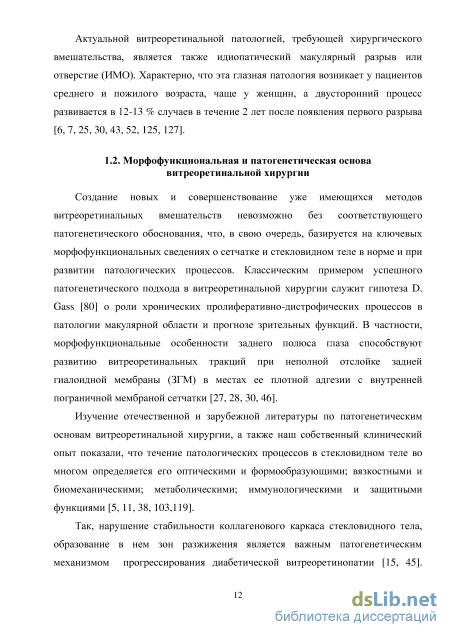 Актуальной витреоретинальной патологией, требующей хирургического вмешательства, является также идиопатический макулярный разрыв или отверстие (ИМО). Характерно, что эта глазная патология возникает у пациентов среднего и пожилого возраста, чаще у женщин, а двусторонний процесс развивается в 12-13 % случаев в течение 2 лет после появления первого разрыва [6, 7, 25, 30, 43, 52, 125, 127].

1.2. Морфофункциональная и патогенетическая основа витреоретинальной хирургии

Создание новых и совершенствование уже имеющихся методов витреоретинальных вмешательств невозможно без соответствующего патогенетического обоснования, что, в свою очередь, базируется на ключевых морфофункциональных сведениях о сетчатке и стекловидном теле в норме и при развитии патологических процессов. Классическим примером успешного патогенетического подхода в витреоретинальной хирургии служит гипотеза D. Gass [80] о роли хронических пролиферативно-дистрофических процессов в патологии макулярной области и прогнозе зрительных функций. В частности, морфофункциональные особенности заднего полюса глаза способствуют развитию витреоретинальных тракций при неполной отслойке задней гиалоидной мембраны (ЗГМ) в местах ее плотной адгезии с внутренней пограничной мембраной сетчатки [27, 28, 30, 46].

Изучение отечественной и зарубежной литературы по патогенетическим основам витреоретинальной хирургии, а также наш собственный клинический опыт показали, что течение патологических процессов в стекловидном теле во многом определяется его оптическими и формообразующими; вязкостными и биомеханическими; метаболическими; иммунологическими и защитными функциями [5, 11, 38, 103,119].

Так, нарушение стабильности коллагенового каркаса стекловидного тела, образование в нем зон разжижения является важным патогенетическим механизмом прогрессирования диабетической витреоретинопатии [15, 45].

12

dsLib.net
библиотека диссертаций